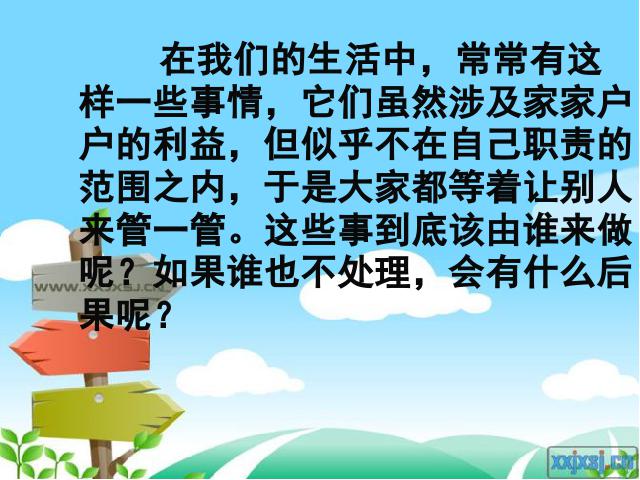 在我们的生活中，常常有这样一些事情，它们虽然涉及家家户户的利益，但似乎不在自己职责的范围之内，于是大家都等着让别人来管一管。这些事到底该由谁来做呢？如果谁也不处理，会有什么后果呢？

WWW.XXJXSJ.CN

xxjxsj.cn